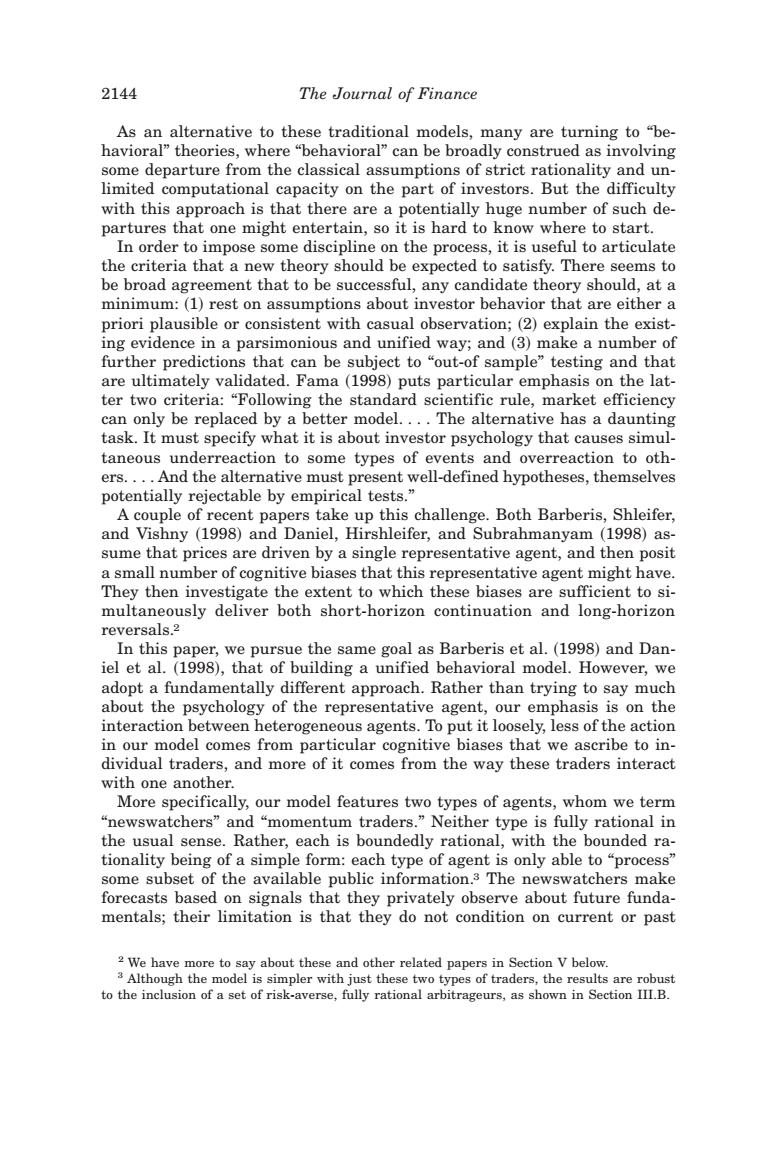 2144 The Journal of Finance

As an alternative to these traditional models, many are turning to "behavioral" theories, where "behavioral" can be broadly construed as involving some departure from the classical assumptions of strict rationality and unlimited computational capacity on the part of investors. But the difficulty with this approach is that there are a potentially huge number of such departures that one might entertain, so it is hard to know where to start.

In order to impose some discipline on the process, it is useful to articulate the criteria that a new theory should be expected to satisfy. There seems to be broad agreement that to be successful, any candidate theory should, at a minimum: (1) rest on assumptions about investor behavior that are either a priori plausible or consistent with casual observation; (2) explain the existing evidence in a parsimonious and unified way; and (3) make a number of further predictions that can be subject to "out-of sample" testing and that are ultimately validated. Fama (1998) puts particular emphasis on the latter two criteria: "Following the standard scientific rule, market efficiency can only be replaced by a better model. . . . The alternative has a daunting task. It must specify what it is about investor psychology that causes simultaneous underreaction to some types of events and overreaction to others. . . . And the alternative must present well-defined hypotheses, themselves potentially rejectable by empirical tests."

A couple of recent papers take up this challenge. Both Barberis, Shleifer, and Vishny (1998) and Daniel, Hirshleifer, and Subrahmanyam (1998) assume that prices are driven by a single representative agent, and then posit a small number of cognitive biases that this representative agent might have. They then investigate the extent to which these biases are sufficient to simultaneously deliver both short-horizon continuation and long-horizon reversals.$^2$

In this paper, we pursue the same goal as Barberis et al. (1998) and Daniel et al. (1998), that of building a unified behavioral model. However, we adopt a fundamentally different approach. Rather than trying to say much about the psychology of the representative agent, our emphasis is on the interaction between heterogeneous agents. To put it loosely, less of the action in our model comes from particular cognitive biases that we ascribe to individual traders, and more of it comes from the way these traders interact with one another.

More specifically, our model features two types of agents, whom we term "newswatchers" and "momentum traders." Neither type is fully rational in the usual sense. Rather, each is boundedly rational, with the bounded rationality being of a simple form: each type of agent is only able to "process" some subset of the available public information.$^3$ The newswatchers make forecasts based on signals that they privately observe about future fundamentals; their limitation is that they do not condition on current or past

$^2$ We have more to say about these and other related papers in Section V below.
$^3$ Although the model is simpler with just these two types of traders, the results are robust to the inclusion of a set of risk-averse, fully rational arbitrageurs, as shown in Section III.B.